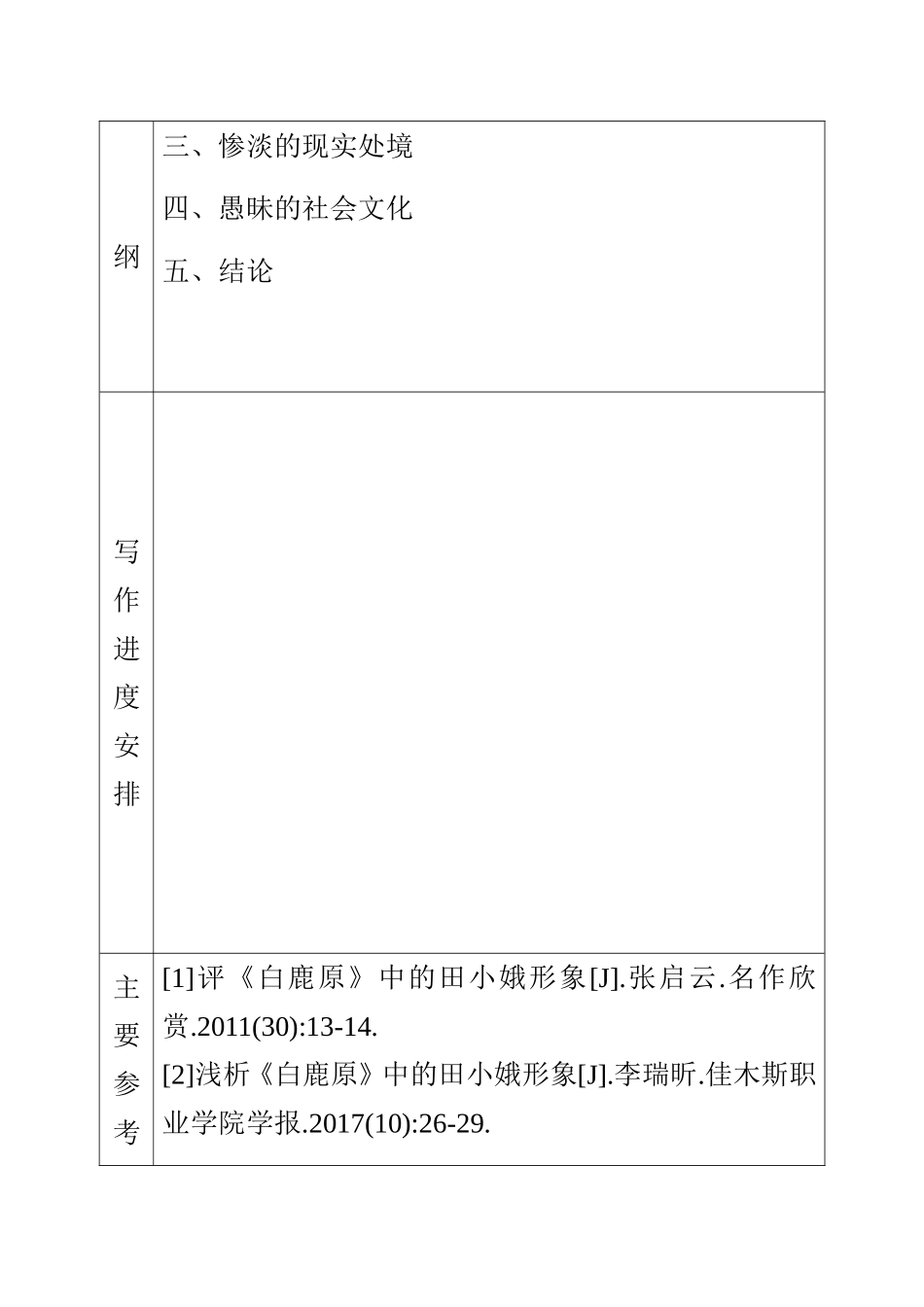 | 纲 | 三、惨淡的现实处境<br>四、愚昧的社会文化<br>五、结论 |
|---|---|
| 写作进度安排 | |
| 主要参考 | [1]评《白鹿原》中的田小娥形象[J].张启云.名作欣赏.2011(30):13-14.<br>[2]浅析《白鹿原》中的田小娥形象[J].李瑞昕.佳木斯职业学院学报.2017(10):26-29. |